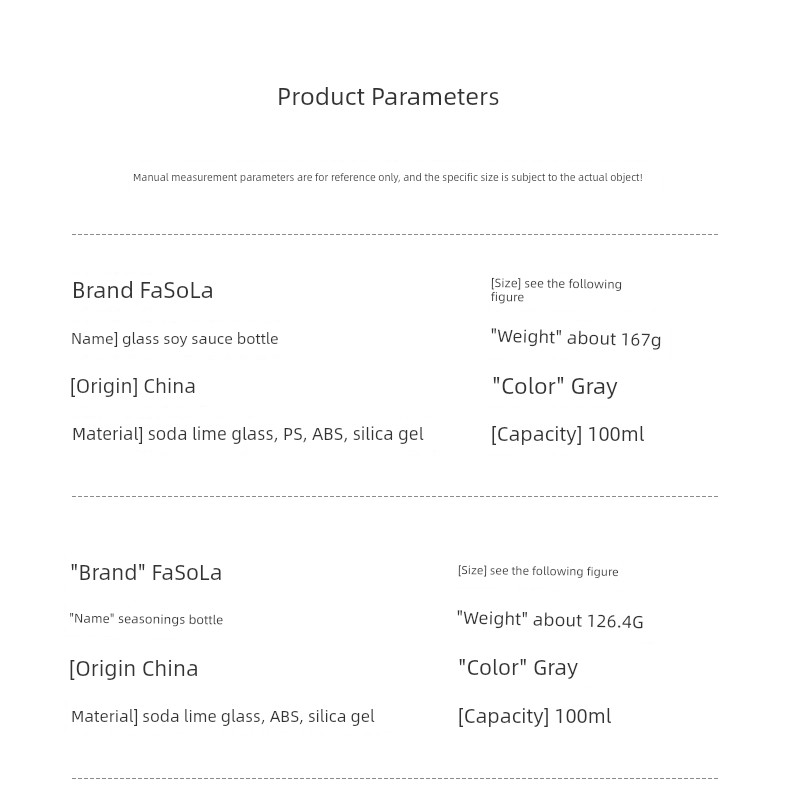 Product Parameters

Manual measurement parameters are for reference only, and the specific size is subject to the actual object!

Brand FaSoLa

Name] glass soy sauce bottle

[Origin] China

Material] soda lime glass, PS, ABS, silica gel

[Size] see the following figure

"Weight" about 167g

"Color" Gray

[Capacity] 100ml

"Brand" FaSoLa

"Name" seasonings bottle

[Origin China

Material] soda lime glass, ABS, silica gel

[Size] see the following figure

"Weight" about 126.4G

"Color" Gray

[Capacity] 100ml